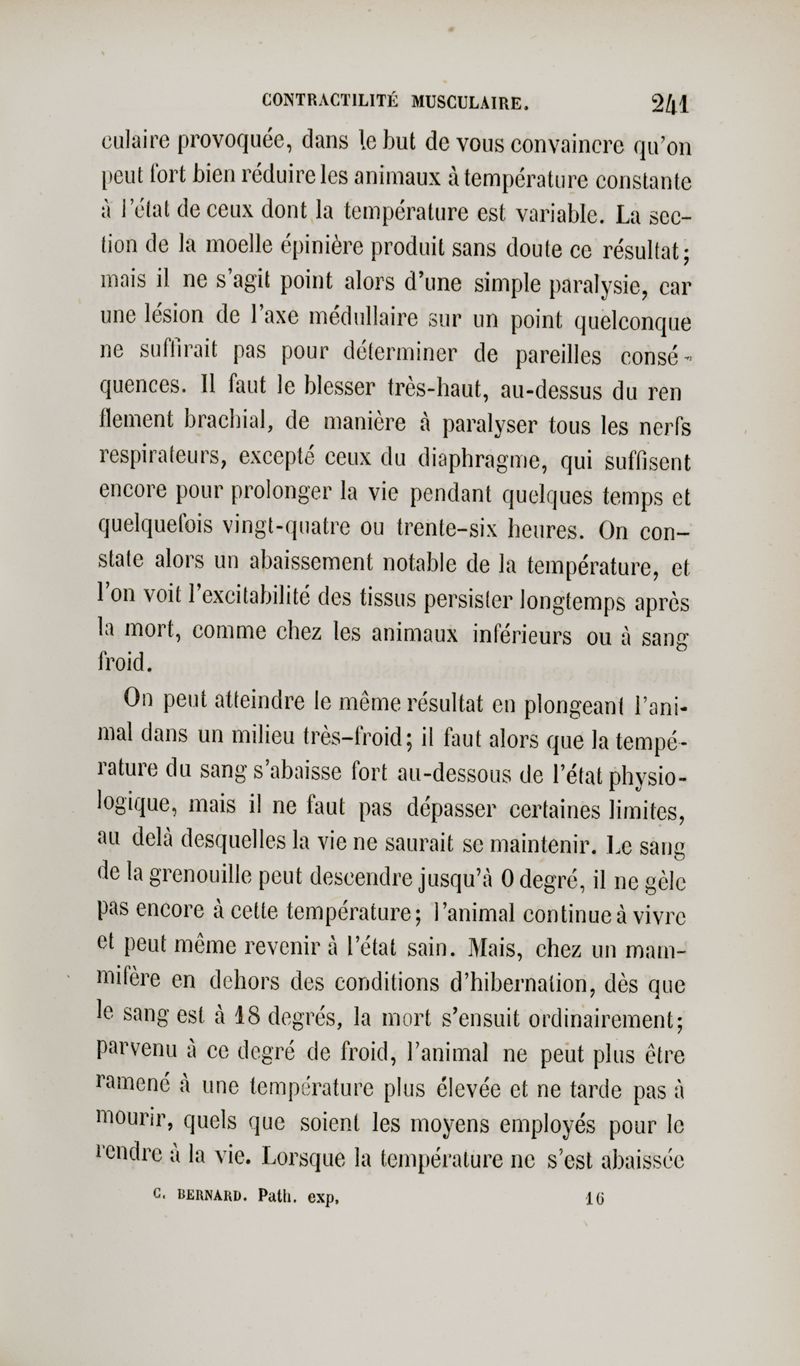 CONTRACTILITÉ MUSCULAIRE. 241

culaire provoquée, dans le but de vous convaincre qu'on peut fort bien réduire les animaux à température constante à l'état de ceux dont la température est variable. La section de la moelle épinière produit sans doute ce résultat; mais il ne s'agit point alors d'une simple paralysie, car une lésion de l'axe médullaire sur un point quelconque ne suffirait pas pour déterminer de pareilles conséquences. Il faut le blesser très-haut, au-dessus du renflement brachial, de manière à paralyser tous les nerfs respirateurs, excepté ceux du diaphragme, qui suffisent encore pour prolonger la vie pendant quelques temps et quelquefois vingt-quatre ou trente-six heures. On constate alors un abaissement notable de la température, et l'on voit l'excitabilité des tissus persister longtemps après la mort, comme chez les animaux inférieurs ou à sang froid.

On peut atteindre le même résultat en plongeant l'animal dans un milieu très-froid; il faut alors que la température du sang s'abaisse fort au-dessous de l'état physiologique, mais il ne faut pas dépasser certaines limites, au delà desquelles la vie ne saurait se maintenir. Le sang de la grenouille peut descendre jusqu'à 0 degré, il ne gèle pas encore à cette température; l'animal continue à vivre et peut même revenir à l'état sain. Mais, chez un mammifère en dehors des conditions d'hibernation, dès que le sang est à 18 degrés, la mort s'ensuit ordinairement; parvenu à ce degré de froid, l'animal ne peut plus être ramené à une température plus élevée et ne tarde pas à mourir, quels que soient les moyens employés pour le rendre à la vie. Lorsque la température ne s'est abaissée

C. BERNARD. Path. exp. 16